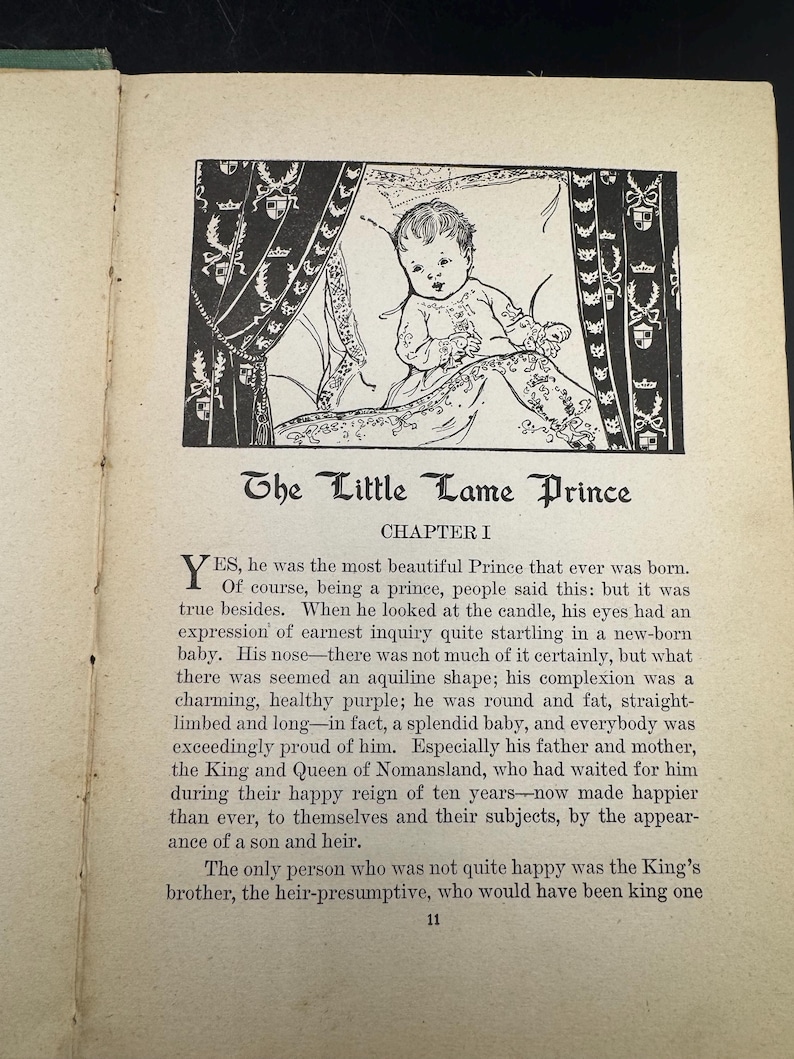 The Little Lame Prince

CHAPTER I

YES, he was the most beautiful Prince that ever was born. Of course, being a prince, people said this: but it was true besides. When he looked at the candle, his eyes had an expression of earnest inquiry quite startling in a new-born baby. His nose—there was not much of it certainly, but what there was seemed an aquiline shape; his complexion was a charming, healthy purple; he was round and fat, straight-limbed and long—in fact, a splendid baby, and everybody was exceedingly proud of him. Especially his father and mother, the King and Queen of Nomansland, who had waited for him during their happy reign of ten years—now made happier than ever, to themselves and their subjects, by the appearance of a son and heir.

The only person who was not quite happy was the King's brother, the heir-presumptive, who would have been king one

11